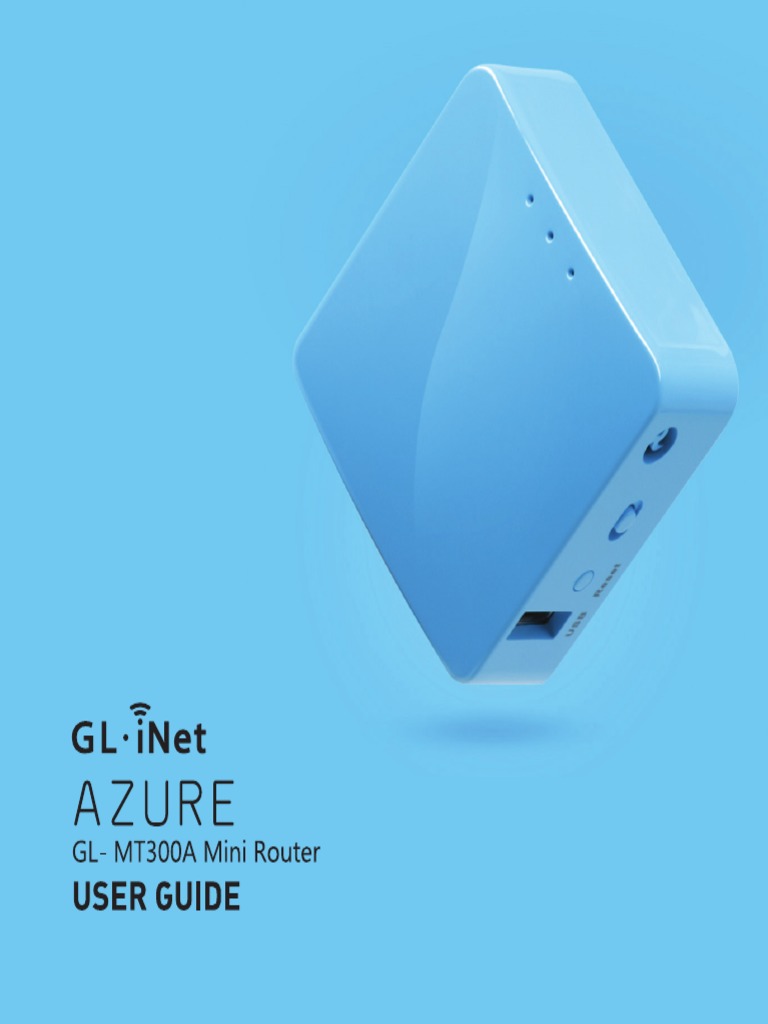 Reset
USB

GL·iNet
AZURE
GL- MT300A Mini Router
USER GUIDE